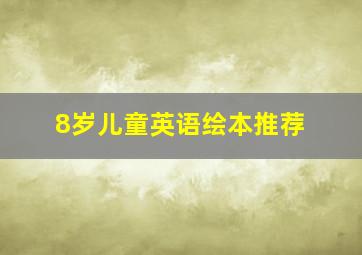 8岁儿童英语绘本推荐